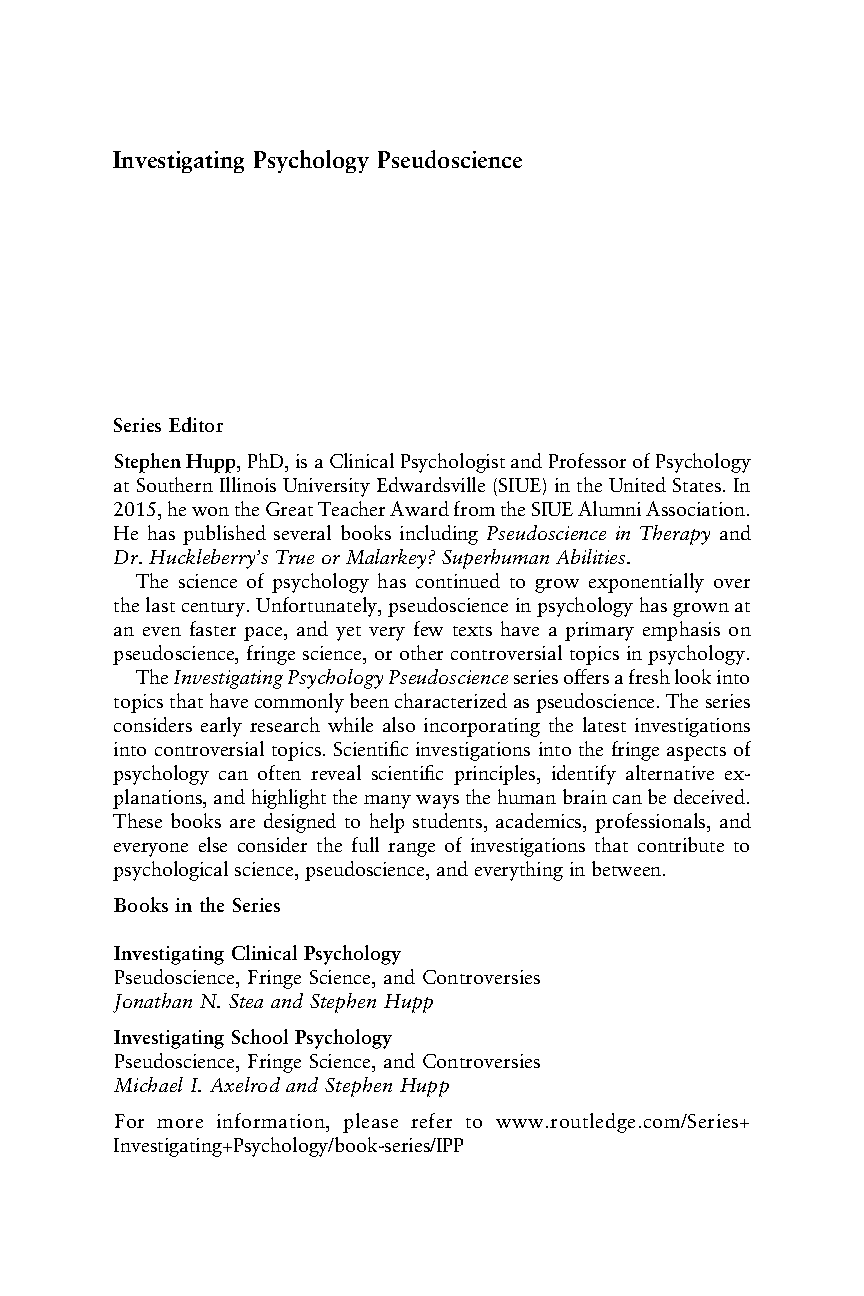 Investigating Psychology Pseudoscience

Series Editor

Stephen Hupp, PhD, is a Clinical Psychologist and Professor of Psychology at Southern Illinois University Edwardsville (SIUE) in the United States. In 2015, he won the Great Teacher Award from the SIUE Alumni Association. He has published several books including Pseudoscience in Therapy and Dr. Huckleberry's True or Malarkey? Superhuman Abilities.

The science of psychology has continued to grow exponentially over the last century. Unfortunately, pseudoscience in psychology has grown at an even faster pace, and yet very few texts have a primary emphasis on pseudoscience, fringe science, or other controversial topics in psychology.

The Investigating Psychology Pseudoscience series offers a fresh look into topics that have commonly been characterized as pseudoscience. The series considers early research while also incorporating the latest investigations into controversial topics. Scientific investigations into the fringe aspects of psychology can often reveal scientific principles, identify alternative explanations, and highlight the many ways the human brain can be deceived. These books are designed to help students, academics, professionals, and everyone else consider the full range of investigations that contribute to psychological science, pseudoscience, and everything in between.

Books in the Series

Investigating Clinical Psychology
Pseudoscience, Fringe Science, and Controversies
Jonathan N. Stea and Stephen Hupp

Investigating School Psychology
Pseudoscience, Fringe Science, and Controversies
Michael I. Axelrod and Stephen Hupp

For more information, please refer to www.routledge.com/Series+Investigating+Psychology/book-series/IPP